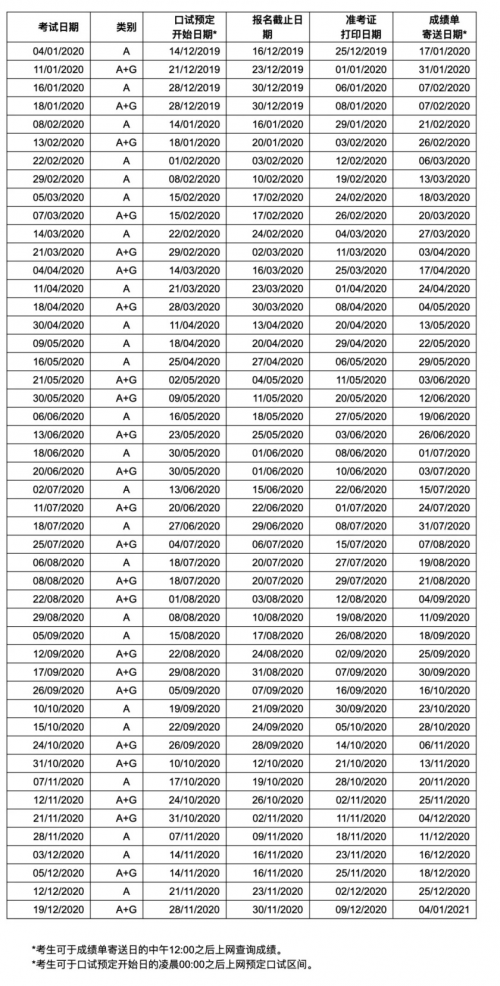 | 考试日期 | 类别 | 口试预定开始日期* | 报名截止日期 | 准考证打印日期 | 成绩单寄送日期* |
|---|---|---|---|---|---|
| 04/01/2020 | A | 14/12/2019 | 16/12/2019 | 25/12/2019 | 17/01/2020 |
| 11/01/2020 | A+G | 21/12/2019 | 23/12/2019 | 01/01/2020 | 31/01/2020 |
| 16/01/2020 | A | 28/12/2019 | 30/12/2019 | 06/01/2020 | 07/02/2020 |
| 18/01/2020 | A+G | 28/12/2019 | 30/12/2019 | 08/01/2020 | 07/02/2020 |
| 08/02/2020 | A | 14/01/2020 | 16/01/2020 | 29/01/2020 | 21/02/2020 |
| 13/02/2020 | A+G | 18/01/2020 | 20/01/2020 | 03/02/2020 | 26/02/2020 |
| 22/02/2020 | A | 01/02/2020 | 03/02/2020 | 12/02/2020 | 06/03/2020 |
| 29/02/2020 | A | 08/02/2020 | 10/02/2020 | 19/02/2020 | 13/03/2020 |
| 05/03/2020 | A | 15/02/2020 | 17/02/2020 | 24/02/2020 | 18/03/2020 |
| 07/03/2020 | A+G | 15/02/2020 | 17/02/2020 | 26/02/2020 | 20/03/2020 |
| 14/03/2020 | A | 22/02/2020 | 24/02/2020 | 04/03/2020 | 27/03/2020 |
| 21/03/2020 | A+G | 29/02/2020 | 02/03/2020 | 11/03/2020 | 03/04/2020 |
| 04/04/2020 | A+G | 14/03/2020 | 16/03/2020 | 25/03/2020 | 17/04/2020 |
| 11/04/2020 | A | 21/03/2020 | 23/03/2020 | 01/04/2020 | 24/04/2020 |
| 18/04/2020 | A+G | 28/03/2020 | 30/03/2020 | 08/04/2020 | 04/05/2020 |
| 30/04/2020 | A | 11/04/2020 | 13/04/2020 | 20/04/2020 | 13/05/2020 |
| 09/05/2020 | A | 18/04/2020 | 20/04/2020 | 29/04/2020 | 22/05/2020 |
| 16/05/2020 | A | 25/04/2020 | 27/04/2020 | 06/05/2020 | 29/05/2020 |
| 21/05/2020 | A+G | 02/05/2020 | 04/05/2020 | 11/05/2020 | 03/06/2020 |
| 30/05/2020 | A+G | 09/05/2020 | 11/05/2020 | 20/05/2020 | 12/06/2020 |
| 06/06/2020 | A | 16/05/2020 | 18/05/2020 | 27/05/2020 | 19/06/2020 |
| 13/06/2020 | A+G | 23/05/2020 | 25/05/2020 | 03/06/2020 | 26/06/2020 |
| 18/06/2020 | A | 30/05/2020 | 01/06/2020 | 08/06/2020 | 01/07/2020 |
| 20/06/2020 | A+G | 30/05/2020 | 01/06/2020 | 10/06/2020 | 03/07/2020 |
| 02/07/2020 | A | 13/06/2020 | 15/06/2020 | 22/06/2020 | 15/07/2020 |
| 11/07/2020 | A+G | 20/06/2020 | 22/06/2020 | 01/07/2020 | 24/07/2020 |
| 18/07/2020 | A | 27/06/2020 | 29/06/2020 | 08/07/2020 | 31/07/2020 |
| 25/07/2020 | A+G | 04/07/2020 | 06/07/2020 | 15/07/2020 | 07/08/2020 |
| 06/08/2020 | A | 18/07/2020 | 20/07/2020 | 27/07/2020 | 19/08/2020 |
| 08/08/2020 | A+G | 18/07/2020 | 20/07/2020 | 29/07/2020 | 21/08/2020 |
| 22/08/2020 | A+G | 01/08/2020 | 03/08/2020 | 12/08/2020 | 04/09/2020 |
| 29/08/2020 | A | 08/08/2020 | 10/08/2020 | 19/08/2020 | 11/09/2020 |
| 05/09/2020 | A | 15/08/2020 | 17/08/2020 | 26/08/2020 | 18/09/2020 |
| 12/09/2020 | A+G | 22/08/2020 | 24/08/2020 | 02/09/2020 | 25/09/2020 |
| 17/09/2020 | A+G | 29/08/2020 | 31/08/2020 | 07/09/2020 | 30/09/2020 |
| 26/09/2020 | A+G | 05/09/2020 | 07/09/2020 | 16/09/2020 | 16/10/2020 |
| 10/10/2020 | A | 19/09/2020 | 21/09/2020 | 30/09/2020 | 23/10/2020 |
| 15/10/2020 | A | 22/09/2020 | 24/09/2020 | 05/10/2020 | 28/10/2020 |
| 24/10/2020 | A+G | 26/09/2020 | 28/09/2020 | 14/10/2020 | 06/11/2020 |
| 31/10/2020 | A+G | 10/10/2020 | 12/10/2020 | 21/10/2020 | 13/11/2020 |
| 07/11/2020 | A | 17/10/2020 | 19/10/2020 | 28/10/2020 | 20/11/2020 |
| 12/11/2020 | A+G | 24/10/2020 | 26/10/2020 | 02/11/2020 | 25/11/2020 |
| 21/11/2020 | A+G | 31/10/2020 | 02/11/2020 | 11/11/2020 | 04/12/2020 |
| 28/11/2020 | A | 07/11/2020 | 09/11/2020 | 18/11/2020 | 11/12/2020 |
| 03/12/2020 | A | 14/11/2020 | 16/11/2020 | 23/11/2020 | 16/12/2020 |
| 05/12/2020 | A+G | 14/11/2020 | 16/11/2020 | 25/11/2020 | 18/12/2020 |
| 12/12/2020 | A | 21/11/2020 | 23/11/2020 | 02/12/2020 | 25/12/2020 |
| 19/12/2020 | A+G | 28/11/2020 | 30/11/2020 | 09/12/2020 | 04/01/2021 |

*考生可于成绩单寄送日的中午12:00之后上网查询成绩。
*考生可于口试预定开始日的凌晨00:00之后上网预定口试区间。